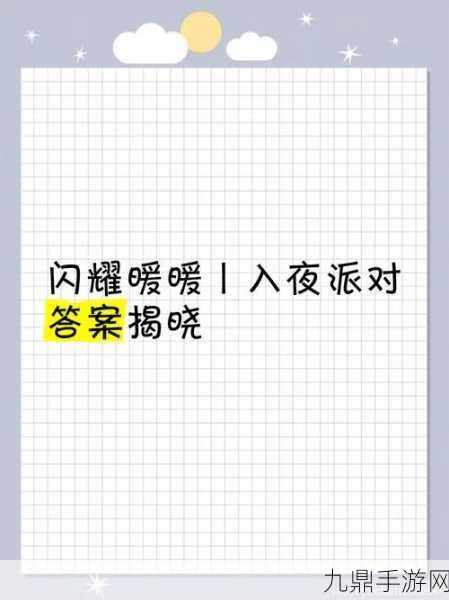 闪耀暖暖丨入夜派对
答案揭晓

九鼎手游网